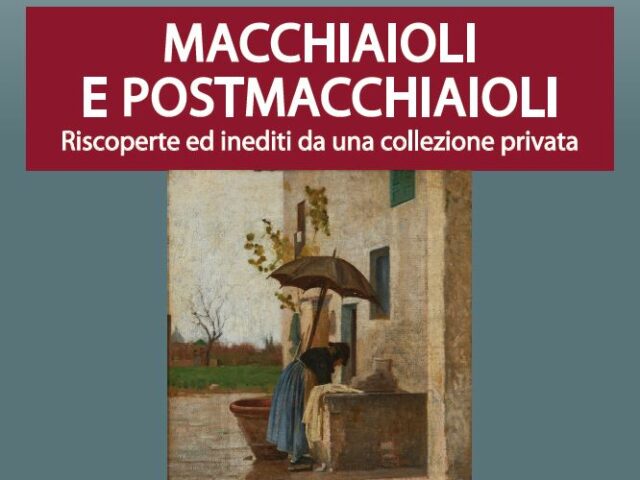 MACCHIAIOLI
E POSTMACCHIAIOLI
Riscoperte ed inediti da una collezione privata